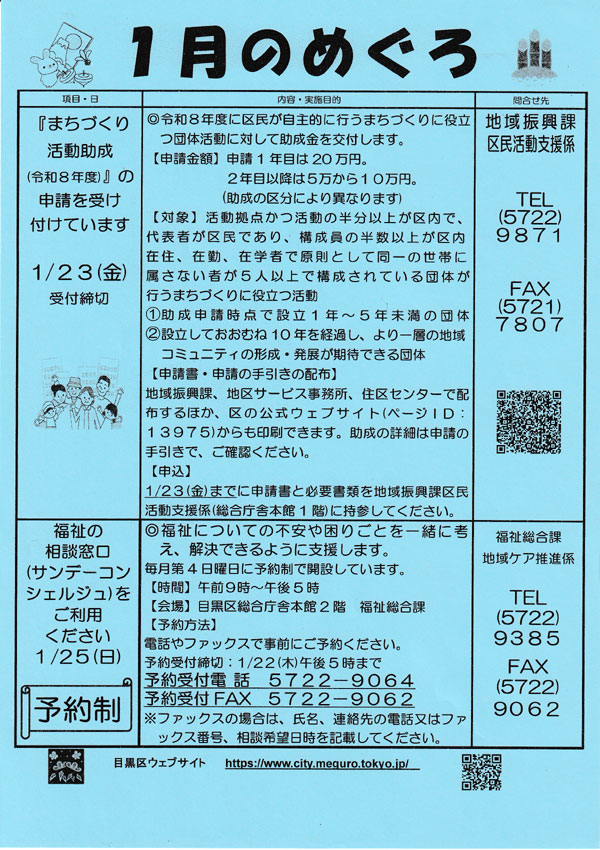 1月のめぐろ

| 項目・日 | 内容・実施目的 | 問合せ先 |
|---|---|---|
| 『まちづくり活動助成(令和８年度)』の申請を受け付けています 1/23(金) 受付締切 | ◎令和８年度に区民が自主的に行うまちづくりに役立つ団体活動に対して助成金を交付します。【申請金額】申請１年目は２０万円。２年目以降は５万から１０万円。(助成の区分により異なります)【対象】活動拠点かつ活動の半分以上が区内で、代表者が区民であり、構成員の半数以上が区内在住、在勤、在学者で原則として同一の世帯に属さない者が５人以上で構成されている団体が行うまちづくりに役立つ活動 ①助成申請時点で設立１年～５年未満の団体 ②設立しておおむね１０年を経過し、より一層の地域コミュニティの形成・発展が期待できる団体【申請書・申請の手引きの配布】地域振興課、地区サービス事務所、住区センターで配布するほか、区の公式ウェブサイト(ページID：13975)からも印刷できます。助成の詳細は申請の手引きで、ご確認ください。【申込】1/23(金)までに申請書と必要書類を地域振興課区民活動支援係(総合庁舎本館１階)に持参してください。 | 地域振興課 区民活動支援係 TEL (5722) 9871 FAX (5721) 7807 |
| 福祉の相談窓口(サンデーコンシェルジュ)をご利用ください 1/25(日) 予約制 | ◎福祉についての不安や困りごとを一緒に考え、解決できるように支援します。毎月第４日曜日に予約制で開設しています。【時間】午前９時～午後５時【会場】目黒区総合庁舎本館２階　福祉総合課【予約方法】電話やファックスで事前にご予約ください。予約受付締切：1/22(木)午後５時まで 予約受付電話　5722－9064 予約受付FAX　5722－9062 ※ファックスの場合は、氏名、連絡先の電話又はファックス番号、相談希望日時を記載してください。 | 福祉総合課 地域ケア推進係 TEL (5722) 9385 FAX (5722) 9062 |

目黒区ウェブサイト　https://www.city.meguro.tokyo.jp/